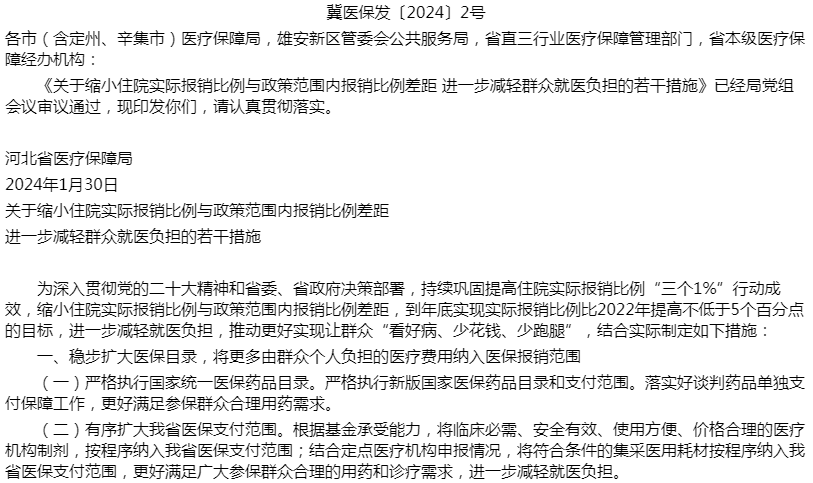 冀医保发〔2024〕2号

各市（含定州、辛集市）医疗保障局，雄安新区管委会公共服务局，省直三行业医疗保障管理部门，省本级医疗保障经办机构：

《关于缩小住院实际报销比例与政策范围内报销比例差距 进一步减轻群众就医负担的若干措施》已经局党组会议审议通过，现印发你们，请认真贯彻落实。

河北省医疗保障局

2024年1月30日

关于缩小住院实际报销比例与政策范围内报销比例差距

进一步减轻群众就医负担的若干措施

为深入贯彻党的二十大精神和省委、省政府决策部署，持续巩固提高住院实际报销比例“三个1%”行动成效，缩小住院实际报销比例与政策范围内报销比例差距，到年底实现实际报销比例比2022年提高不低于5个百分点的目标，进一步减轻就医负担，推动更好实现让群众“看好病、少花钱、少跑腿”，结合实际制定如下措施：

一、稳步扩大医保目录，将更多由群众个人负担的医疗费用纳入医保报销范围

（一）严格执行国家统一医保药品目录。严格执行新版国家医保药品目录和支付范围。落实好谈判药品单独支付保障工作，更好满足参保群众合理用药需求。

（二）有序扩大我省医保支付范围。根据基金承受能力，将临床必需、安全有效、使用方便、价格合理的医疗机构制剂，按程序纳入我省医保支付范围；结合定点医疗机构申报情况，将符合条件的集采医用耗材按程序纳入我省医保支付范围，更好满足广大参保群众合理的用药和诊疗需求，进一步减轻就医负担。